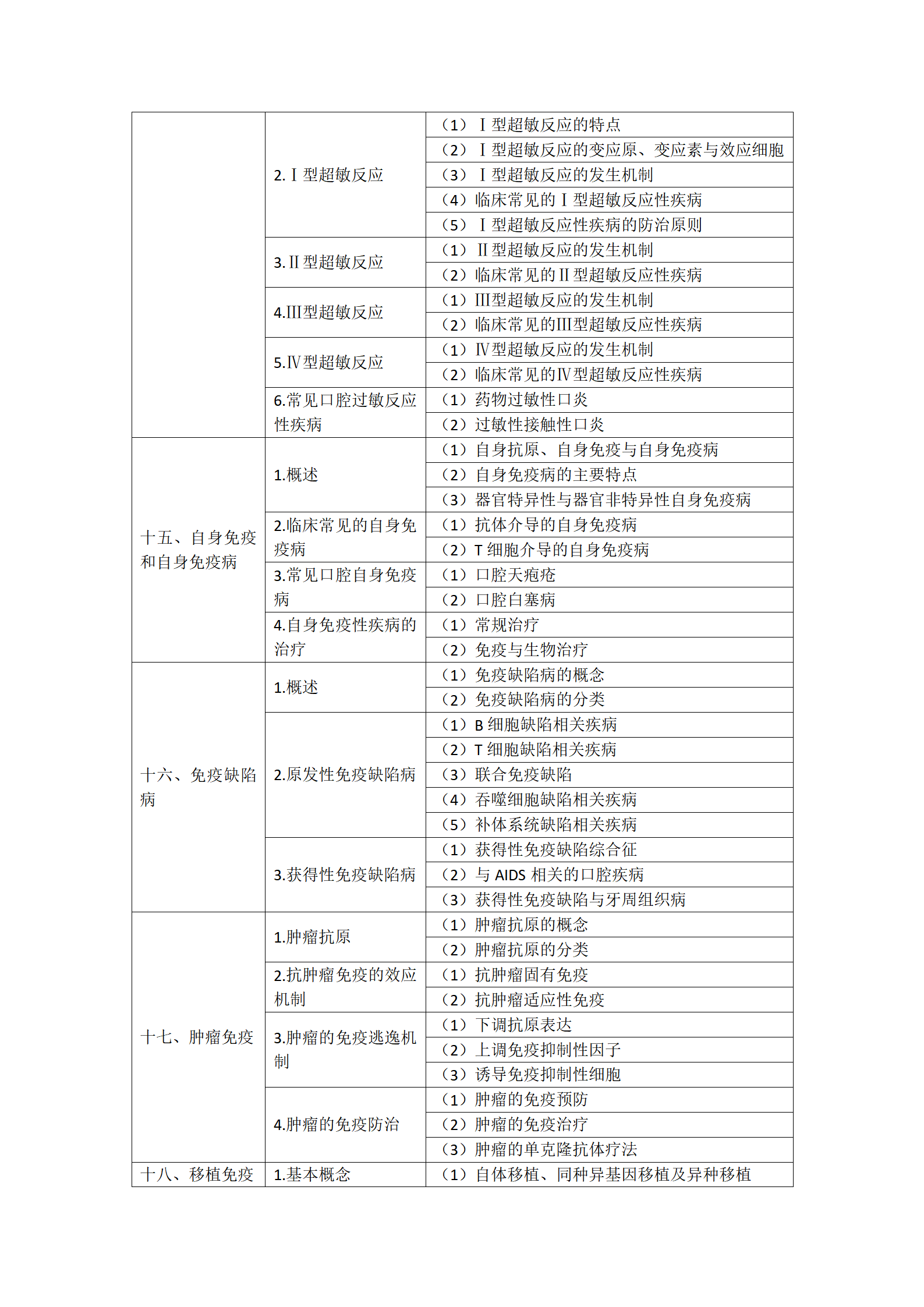 | | | |
|---|---|---|
| | 2.Ⅰ型超敏反应 | （1）Ⅰ型超敏反应的特点 |
| | | （2）Ⅰ型超敏反应的变应原、变应素与效应细胞 |
| | | （3）Ⅰ型超敏反应的发生机制 |
| | | （4）临床常见的Ⅰ型超敏反应性疾病 |
| | | （5）Ⅰ型超敏反应性疾病的防治原则 |
| | 3.Ⅱ型超敏反应 | （1）Ⅱ型超敏反应的发生机制 |
| | | （2）临床常见的Ⅱ型超敏反应性疾病 |
| | 4.Ⅲ型超敏反应 | （1）Ⅲ型超敏反应的发生机制 |
| | | （2）临床常见的Ⅲ型超敏反应性疾病 |
| | 5.Ⅳ型超敏反应 | （1）Ⅳ型超敏反应的发生机制 |
| | | （2）临床常见的Ⅳ型超敏反应性疾病 |
| | 6.常见口腔过敏反应性疾病 | （1）药物过敏性口炎 |
| | | （2）过敏性接触性口炎 |
| 十五、自身免疫和自身免疫病 | 1.概述 | （1）自身抗原、自身免疫与自身免疫病 |
| | | （2）自身免疫病的主要特点 |
| | | （3）器官特异性与器官非特异性自身免疫病 |
| | 2.临床常见的自身免疫病 | （1）抗体介导的自身免疫病 |
| | | （2）T 细胞介导的自身免疫病 |
| | 3.常见口腔自身免疫病 | （1）口腔天疱疮 |
| | | （2）口腔白塞病 |
| | 4.自身免疫性疾病的治疗 | （1）常规治疗 |
| | | （2）免疫与生物治疗 |
| 十六、免疫缺陷病 | 1.概述 | （1）免疫缺陷病的概念 |
| | | （2）免疫缺陷病的分类 |
| | 2.原发性免疫缺陷病 | （1）B 细胞缺陷相关疾病 |
| | | （2）T 细胞缺陷相关疾病 |
| | | （3）联合免疫缺陷 |
| | | （4）吞噬细胞缺陷相关疾病 |
| | | （5）补体系统缺陷相关疾病 |
| | 3.获得性免疫缺陷病 | （1）获得性免疫缺陷综合征 |
| | | （2）与 AIDS 相关的口腔疾病 |
| | | （3）获得性免疫缺陷与牙周组织病 |
| 十七、肿瘤免疫 | 1.肿瘤抗原 | （1）肿瘤抗原的概念 |
| | | （2）肿瘤抗原的分类 |
| | 2.抗肿瘤免疫的效应机制 | （1）抗肿瘤固有免疫 |
| | | （2）抗肿瘤适应性免疫 |
| | 3.肿瘤的免疫逃逸机制 | （1）下调抗原表达 |
| | | （2）上调免疫抑制性因子 |
| | | （3）诱导免疫抑制性细胞 |
| | 4.肿瘤的免疫防治 | （1）肿瘤的免疫预防 |
| | | （2）肿瘤的免疫治疗 |
| | | （3）肿瘤的单克隆抗体疗法 |
| 十八、移植免疫 | 1.基本概念 | （1）自体移植、同种异基因移植及异种移植 |